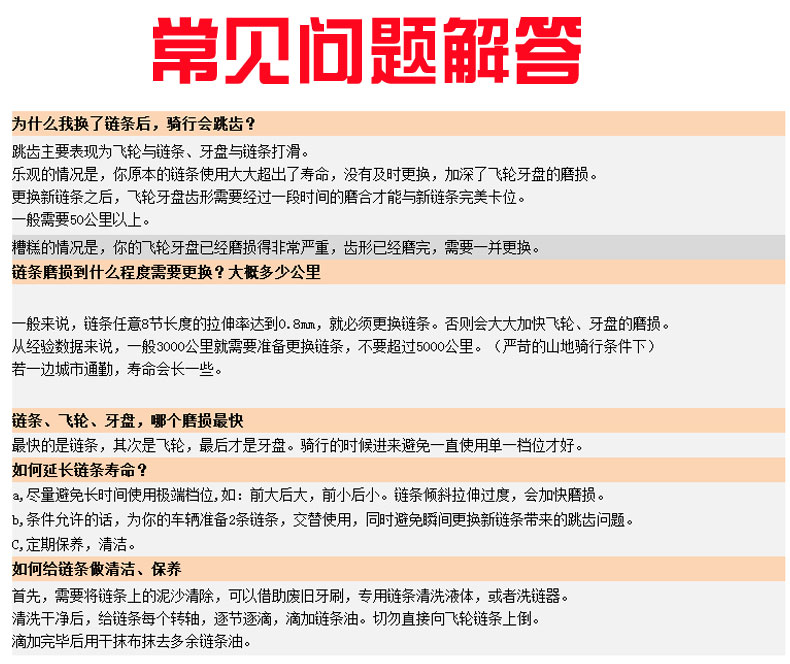 常见问题解答

为什么我换了链条后，骑行会跳齿？

跳齿主要表现为飞轮与链条、牙盘与链条打滑。
乐观的情况是，你原本的链条使用大大超出了寿命，没有及时更换，加深了飞轮牙盘的磨损。
更换新链条之后，飞轮牙盘齿形需要经过一段时间的磨合才能与新链条完美卡位。
一般需要50公里以上。

糟糕的情况是，你的飞轮牙盘已经磨损得非常严重，齿形已经磨完，需要一并更换。

链条磨损到什么程度需要更换？大概多少公里

一般来说，链条任意8节长度的拉伸率达到0.8mm，就必须更换链条。否则会大大加快飞轮、牙盘的磨损。
从经验数据来说，一般3000公里就需要准备更换链条，不要超过5000公里。（严苛的山地骑行条件下）
若一边城市通勤，寿命会长一些。

链条、飞轮、牙盘，哪个磨损最快

最快的是链条，其次是飞轮，最后才是牙盘。骑行的时候进来避免一直使用单一档位才好。

如何延长链条寿命？

a,尽量避免长时间使用极端档位,如：前大后大，前小后小。链条倾斜拉伸过度，会加快磨损。
b,条件允许的话，为你的车辆准备2条链条，交替使用，同时避免瞬间更换新链条带来的跳齿问题。
C,定期保养，清洁。

如何给链条做清洁、保养

首先，需要将链条上的泥沙清除，可以借助废旧牙刷，专用链条清洗液体，或者洗链器。
清洗干净后，给链条每个转轴，逐节逐滴，滴加链条油。切勿直接向飞轮链条上倒。
滴加完毕后用干抹布抹去多余链条油。